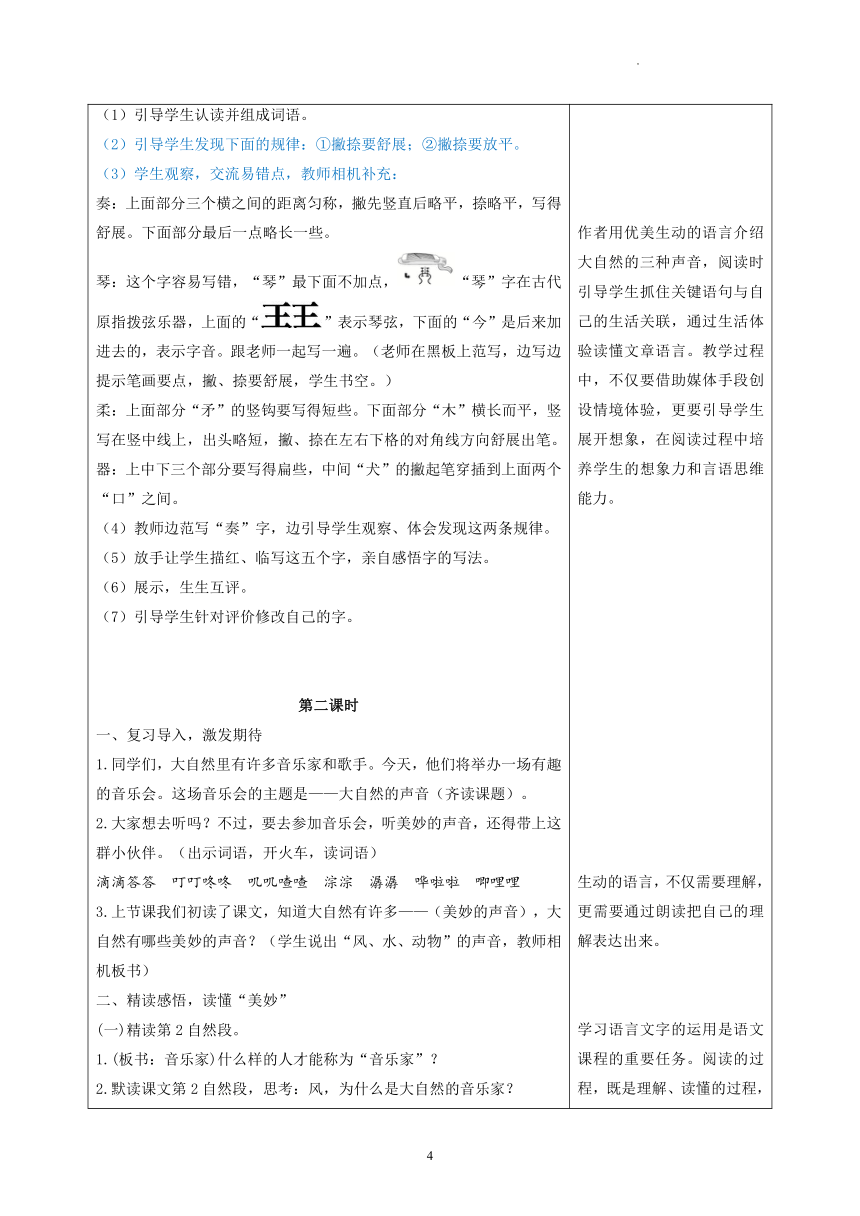 （1）引导学生认读并组成词语。
（2）引导学生发现下面的规律：①撇捺要舒展；②撇捺要放平。
（3）学生观察，交流易错点，教师相机补充：
奏：上面部分三个横之间的距离匀称，撇先竖直后略平，捺略平，写得舒展。下面部分最后一点略长一些。
琴：这个字容易写错，“琴”最下面不加点，“琴”字在古代原指拨弦乐器，上面的“王王”表示琴弦，下面的“今”是后来加进去的，表示字音。跟老师一起写一遍。（老师在黑板上范写，边写边提示笔画要点，撇、捺要舒展，学生书空。）
柔：上面部分“矛”的竖钩要写得短些。下面部分“木”横长而平，竖写在竖中线上，出头略短，撇、捺在左右下格的对角线方向舒展出笔。
器：上中下三个部分要写得扁些，中间“犬”的撇起笔穿插到上面两个“口”之间。
（4）教师边范写“奏”字，边引导学生观察、体会发现这两条规律。
（5）放手让学生描红、临写这五个字，亲自感悟字的写法。
（6）展示，生生互评。
（7）引导学生针对评价修改自己的字。

第二课时
一、复习导入，激发期待
1.同学们，大自然里有许多音乐家和歌手。今天，他们将举办一场有趣的音乐会。这场音乐会的主题是——大自然的声音（齐读课题）。
2.大家想去听吗？不过，要去参加音乐会，听美妙的声音，还得带上这群小伙伴。（出示词语，开火车，读词语）
滴滴答答　叮叮咚咚　叽叽喳喳　淙淙　潺潺　哗啦啦　唧哩哩
3.上节课我们初读了课文，知道大自然有许多——（美妙的声音），大自然有哪些美妙的声音？（学生说出“风、水、动物”的声音，教师相机板书）
二、精读感悟，读懂“美妙”
(一)精读第2自然段。
1.(板书：音乐家)什么样的人才能称为“音乐家”？
2.默读课文第2自然段，思考：风，为什么是大自然的音乐家？

作者用优美生动的语言介绍大自然的三种声音，阅读时引导学生抓住关键语句与自己的生活关联，通过生活体验读懂文章语言。教学过程中，不仅要借助媒体手段创设情境体验，更要引导学生展开想象，在阅读过程中培养学生的想象力和言语思维能力。

生动的语言，不仅需要理解，更需要通过朗读把自己的理解表达出来。

学习语言文字的运用是语文课程的重要任务。阅读的过程，既是理解、读懂的过程，

4